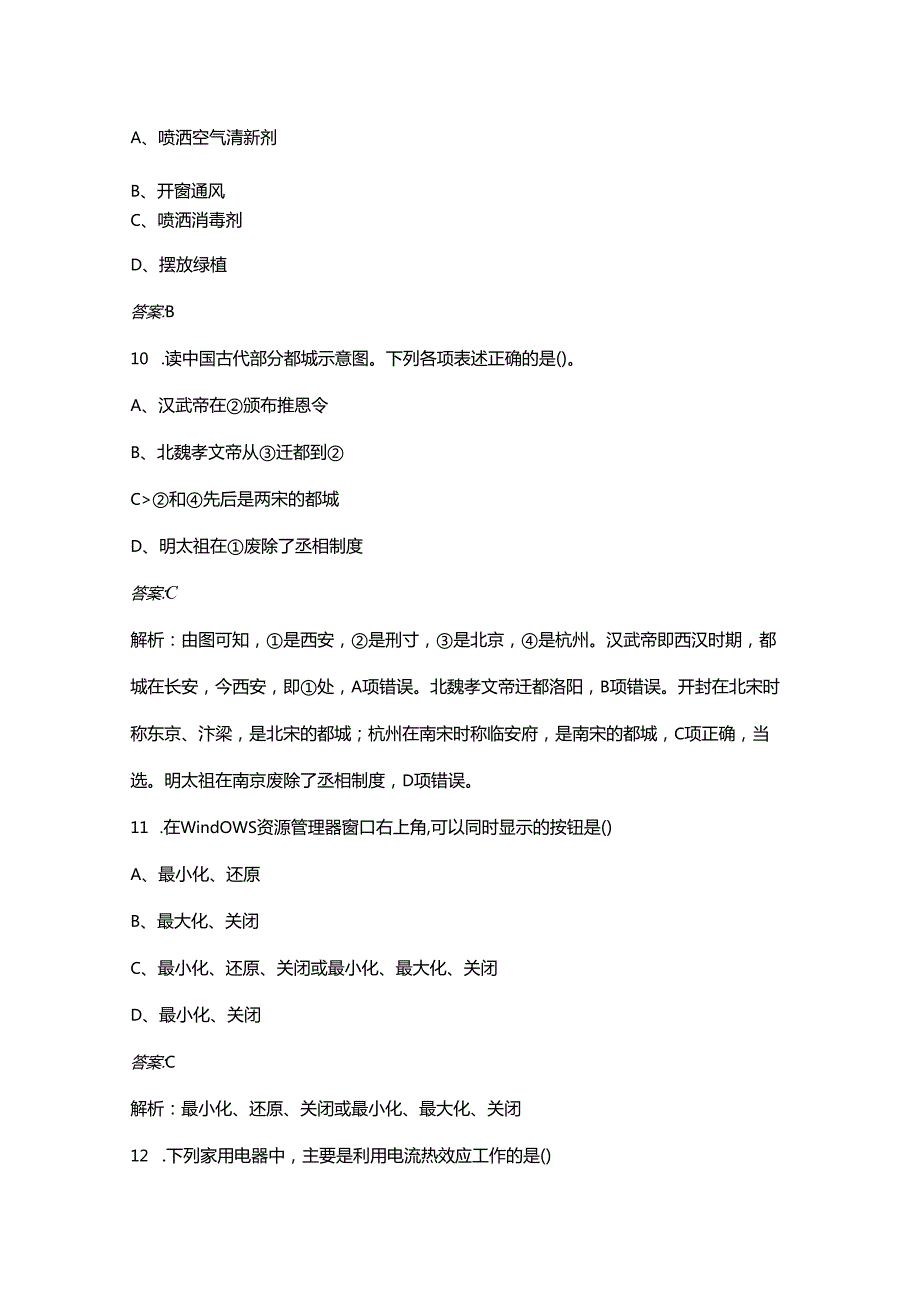 A、喷洒空气清新剂

B、开窗通风
C、喷洒消毒剂

D、摆放绿植

答案:B

10 .读中国古代部分都城示意图。下列各项表述正确的是()。

A、汉武帝在②颁布推恩令

B、北魏孝文帝从③迁都到②

C>②和④先后是两宋的都城

D、明太祖在①废除了丞相制度

答案:C

解析：由图可知，①是西安，②是刑寸，③是北京，④是杭州。汉武帝即西汉时期，都城在长安，今西安，即①处，A项错误。北魏孝文帝迁都洛阳，B项错误。开封在北宋时称东京、汴梁，是北宋的都城；杭州在南宋时称临安府，是南宋的都城，C项正确，当选。明太祖在南京废除了丞相制度，D项错误。

11 .在WindOWS资源管理器窗口右上角,可以同时显示的按钮是()

A、最小化、还原

B、最大化、关闭

C、最小化、还原、关闭或最小化、最大化、关闭

D、最小化、关闭

答案:C

解析：最小化、还原、关闭或最小化、最大化、关闭

12 .下列家用电器中，主要是利用电流热效应工作的是()